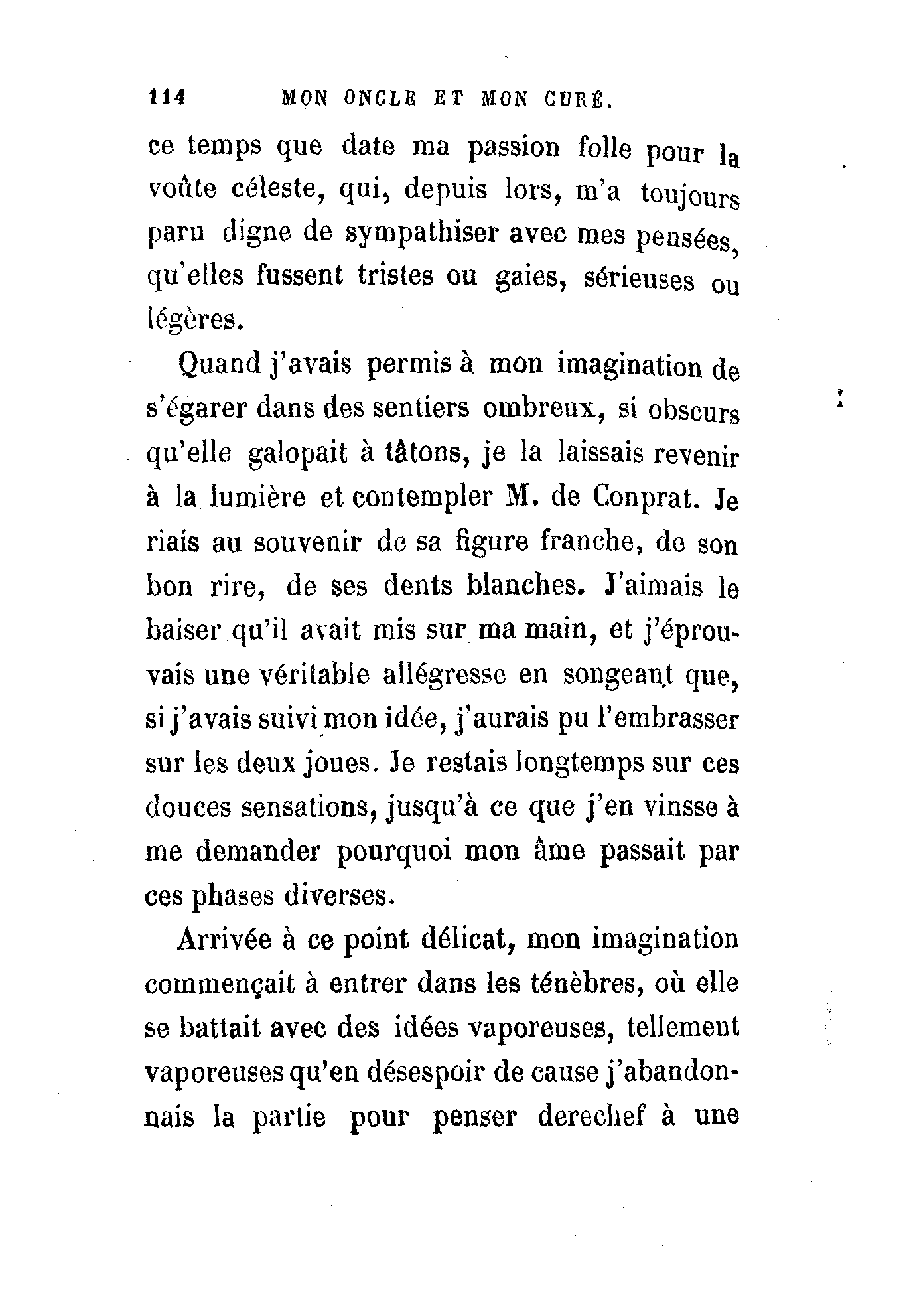 114 MON ONCLE ET MON CURÉ.

ce temps que date ma passion folle pour la voûte céleste, qui, depuis lors, m'a toujours paru digne de sympathiser avec mes pensées, qu'elles fussent tristes ou gaies, sérieuses ou légères.

Quand j'avais permis à mon imagination de s'égarer dans des sentiers ombreux, si obscurs qu'elle galopait à tâtons, je la laissais revenir à la lumière et contempler M. de Conprat. Je riais au souvenir de sa figure franche, de son bon rire, de ses dents blanches. J'aimais le baiser qu'il avait mis sur ma main, et j'éprouvais une véritable allégresse en songeant que, si j'avais suivi mon idée, j'aurais pu l'embrasser sur les deux joues. Je restais longtemps sur ces douces sensations, jusqu'à ce que j'en vinsse à me demander pourquoi mon âme passait par ces phases diverses.

Arrivée à ce point délicat, mon imagination commençait à entrer dans les ténèbres, où elle se battait avec des idées vaporeuses, tellement vaporeuses qu'en désespoir de cause j'abandonnais la partie pour penser derechef à une